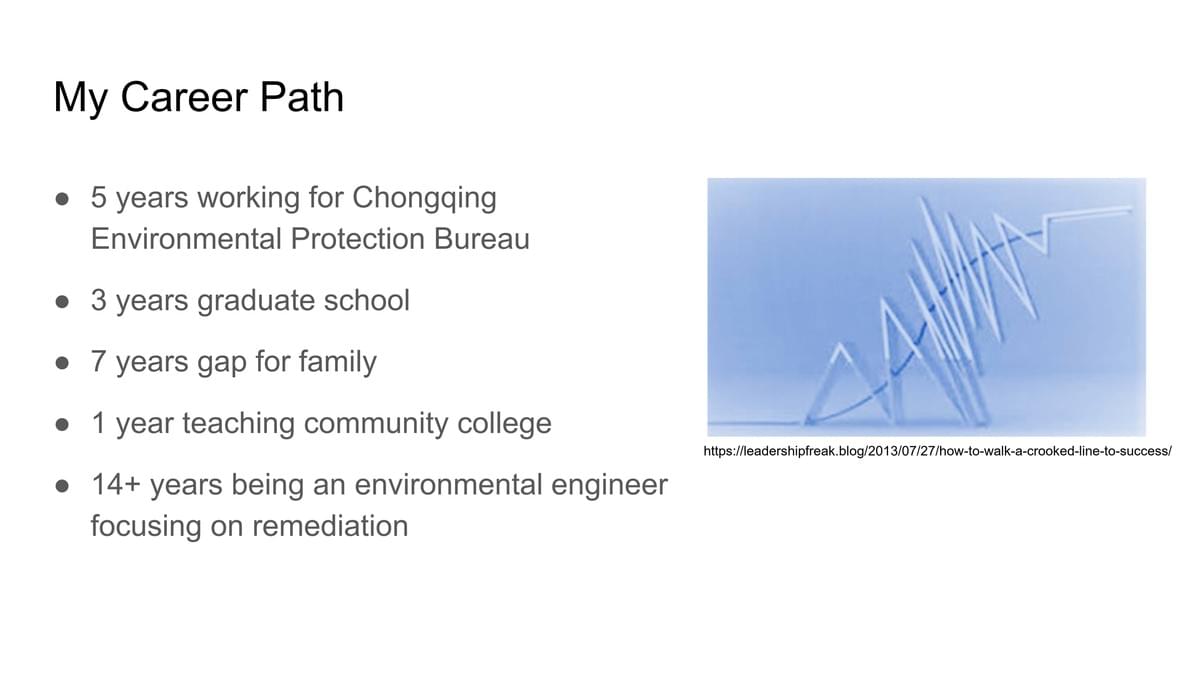 My Career Path

● 5 years working for Chongqing Environmental Protection Bureau

● 3 years graduate school

● 7 years gap for family

● 1 year teaching community college

● 14+ years being an environmental engineer focusing on remediation

https://leadershipfreak.blog/2013/07/27/how-to-walk-a-crooked-line-to-success/